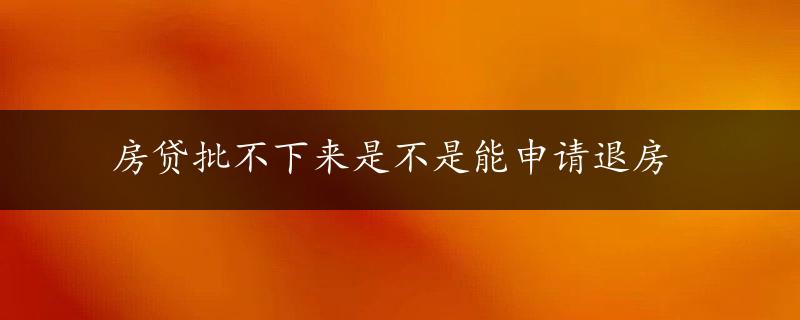 房贷批不下来是不是能申请退房